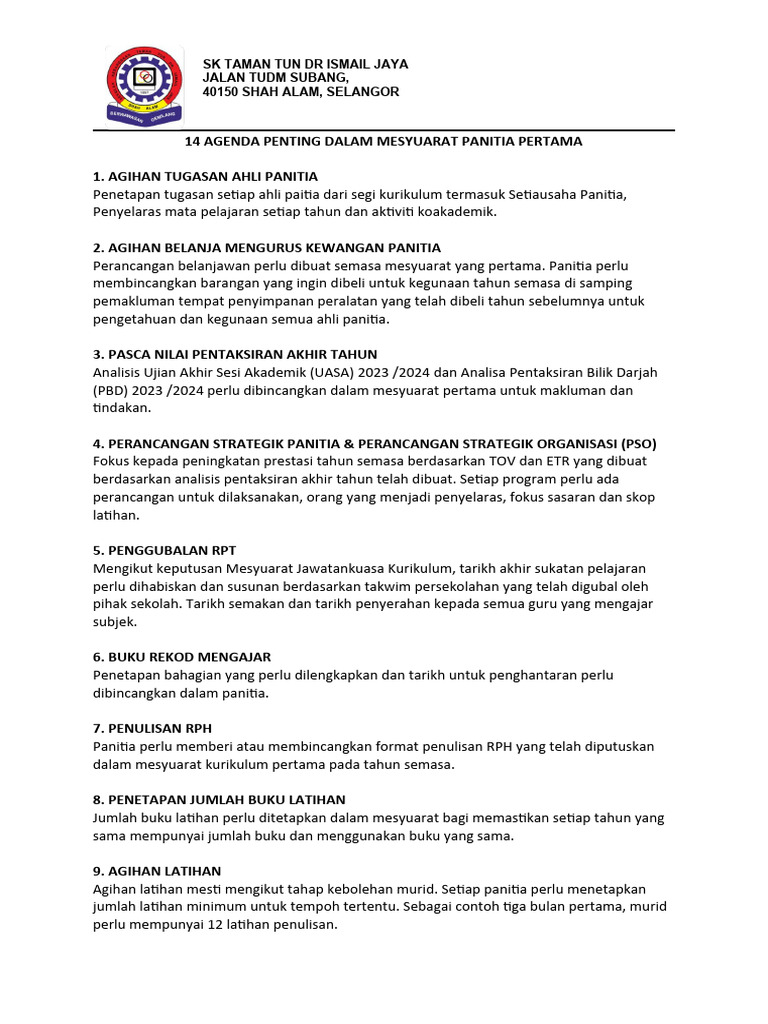 SK TAMAN TUN DR ISMAIL JAYA
JALAN TUDM SUBANG,
40150 SHAH ALAM, SELANGOR

14 AGENDA PENTING DALAM MESYUARAT PANITIA PERTAMA

1. AGIHAN TUGASAN AHLI PANITIA
Penetapan tugasan setiap ahli paitia dari segi kurikulum termasuk Setiausaha Panitia, Penyelaras mata pelajaran setiap tahun dan aktiviti koakademik.

2. AGIHAN BELANJA MENGURUS KEWANGAN PANITIA
Perancangan belanjawan perlu dibuat semasa mesyuarat yang pertama. Panitia perlu membincangkan barangan yang ingin dibeli untuk kegunaan tahun semasa di samping pemakluman tempat penyimpanan peralatan yang telah dibeli tahun sebelumnya untuk pengetahuan dan kegunaan semua ahli panitia.

3. PASCA NILAI PENTAKSIRAN AKHIR TAHUN
Analisis Ujian Akhir Sesi Akademik (UASA) 2023 /2024 dan Analisa Pentaksiran Bilik Darjah (PBD) 2023 /2024 perlu dibincangkan dalam mesyuarat pertama untuk makluman dan tindakan.

4. PERANCANGAN STRATEGIK PANITIA & PERANCANGAN STRATEGIK ORGANISASI (PSO)
Fokus kepada peningkatan prestasi tahun semasa berdasarkan TOV dan ETR yang dibuat berdasarkan analisis pentaksiran akhir tahun telah dibuat. Setiap program perlu ada perancangan untuk dilaksanakan, orang yang menjadi penyelaras, fokus sasaran dan skop latihan.

5. PENGGUBALAN RPT
Mengikut keputusan Mesyuarat Jawatankuasa Kurikulum, tarikh akhir sukatan pelajaran perlu dihabiskan dan susunan berdasarkan takwim persekolahan yang telah digubal oleh pihak sekolah. Tarikh semakan dan tarikh penyerahan kepada semua guru yang mengajar subjek.

6. BUKU REKOD MENGAJAR
Penetapan bahagian yang perlu dilengkapkan dan tarikh untuk penghantaran perlu dibincangkan dalam panitia.

7. PENULISAN RPH
Panitia perlu memberi atau membincangkan format penulisan RPH yang telah diputuskan dalam mesyuarat kurikulum pertama pada tahun semasa.

8. PENETAPAN JUMLAH BUKU LATIHAN
Jumlah buku latihan perlu ditetapkan dalam mesyuarat bagi memastikan setiap tahun yang sama mempunyai jumlah buku dan menggunakan buku yang sama.

9. AGIHAN LATIHAN
Agihan latihan mesti mengikut tahap kebolehan murid. Setiap panitia perlu menetapkan jumlah latihan minimum untuk tempoh tertentu. Sebagai contoh tiga bulan pertama, murid perlu mempunyai 12 latihan penulisan.